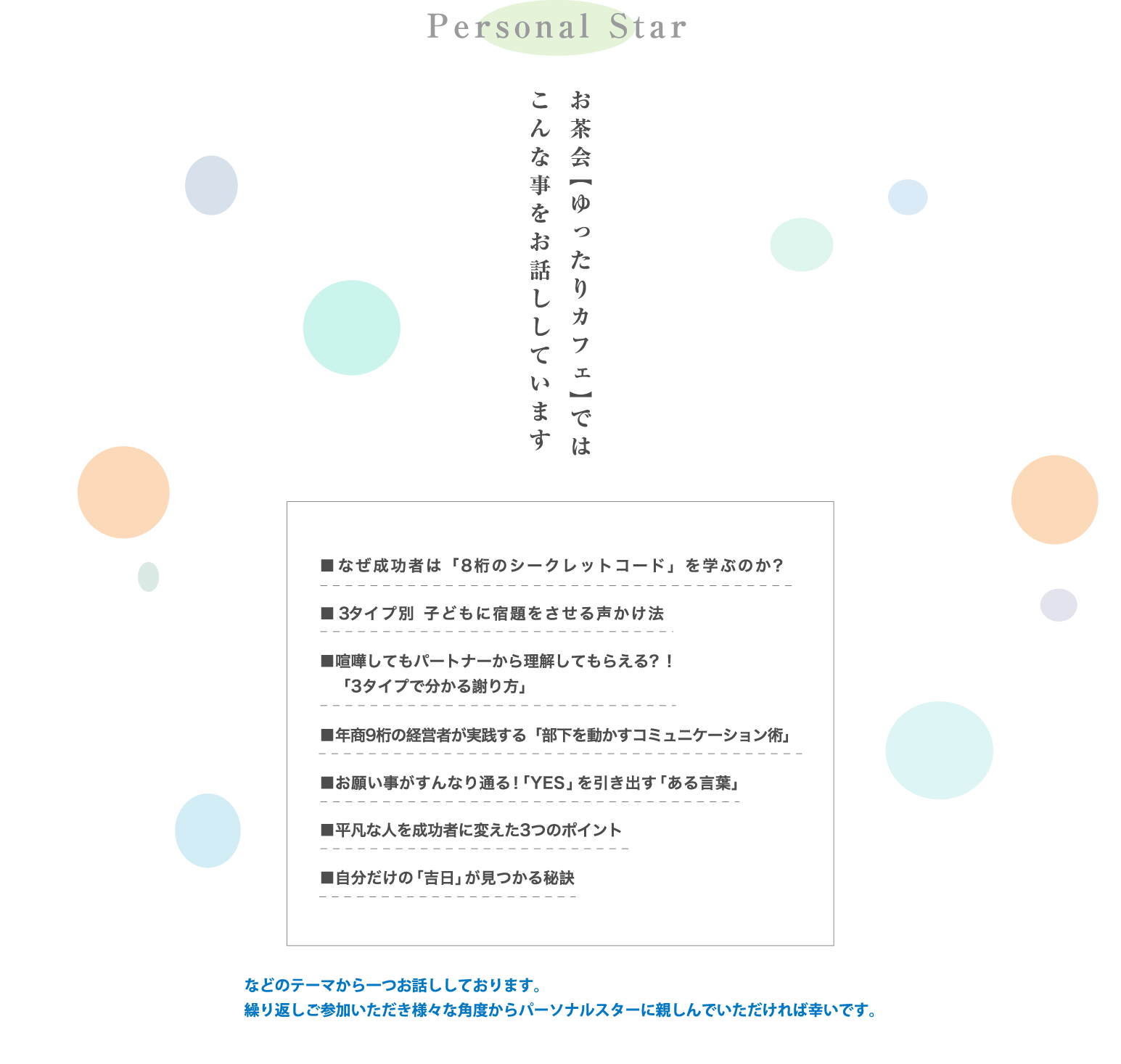 Personal Star

お茶会【ゆったりカフェ】では
こんな事をお話ししています

■ なぜ成功者は「8桁のシークレットコード」を学ぶのか?

■ 3タイプ別 子どもに宿題をさせる声かけ法

■喧嘩してもパートナーから理解してもらえる?！
「3タイプで分かる謝り方」

■年商9桁の経営者が実践する「部下を動かすコミュニケーション術」

■お願い事がすんなり通る！「YES」を引き出す「ある言葉」

■平凡な人を成功者に変えた3つのポイント

■自分だけの「吉日」が見つかる秘訣

などのテーマから一つお話ししております。
繰り返しご参加いただき様々な角度からパーソナルスターに親しんでいただければ幸いです。